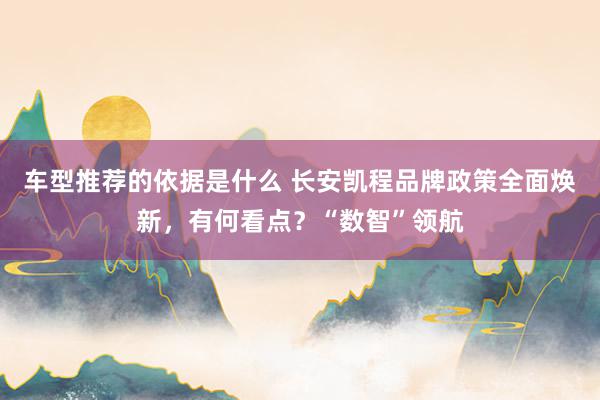 车型推荐的依据是什么 长安凯程品牌政策全面焕新，有何看点？“数智”领航